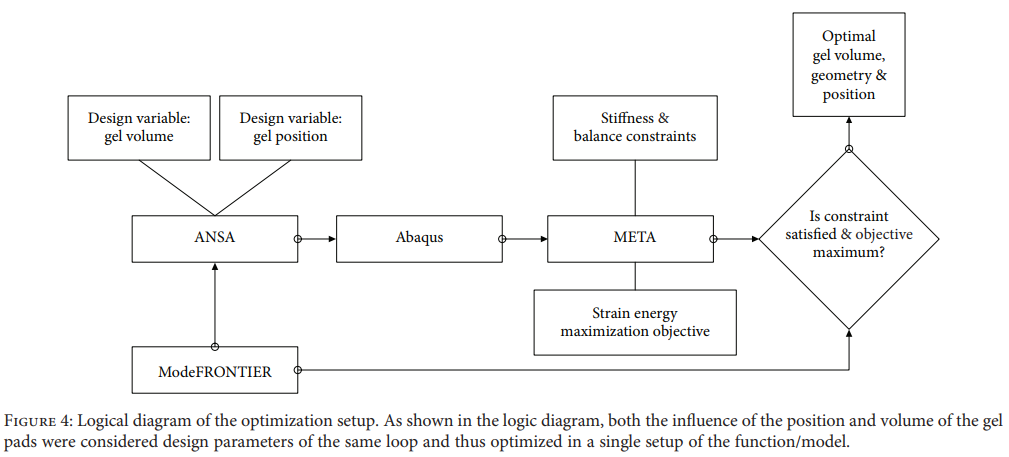 Optimal gel volume, geometry & position

Design variable: gel volume

Design variable: gel position

Stiffness & balance constraints

ANSA

Abaqus

META

Is constraint satisfied & objective maximum?

Strain energy maximization objective

ModeFRONTIER

Figure 4: Logical diagram of the optimization setup. As shown in the logic diagram, both the influence of the position and volume of the gel pads were considered design parameters of the same loop and thus optimized in a single setup of the function/model.